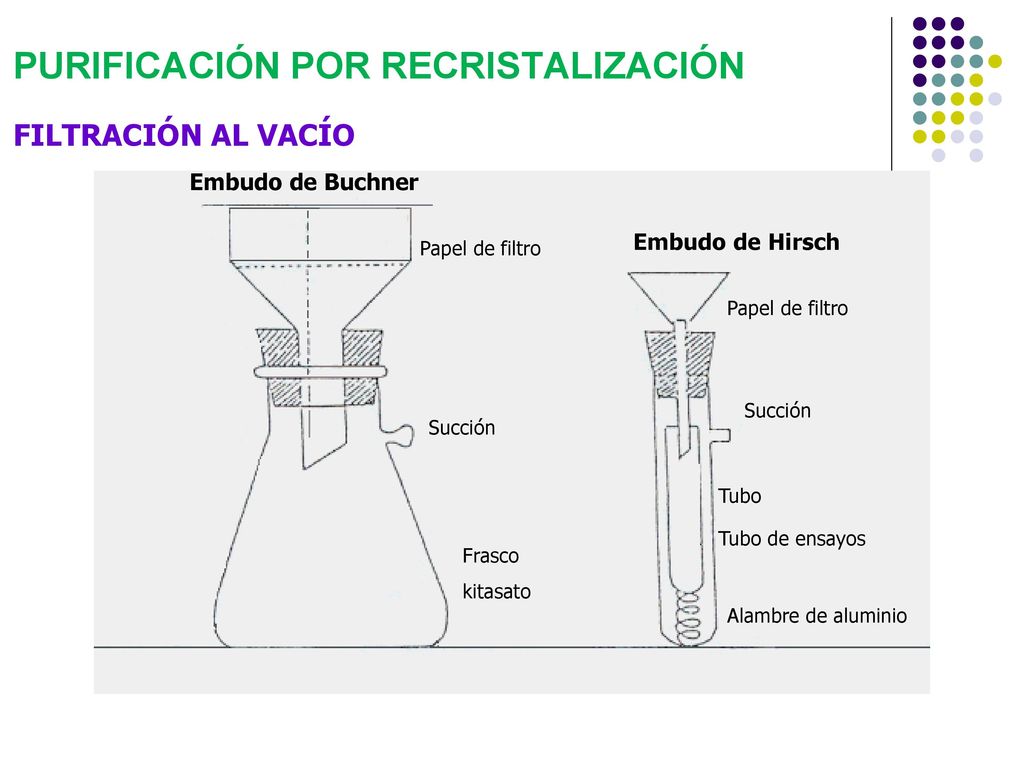 PURIFICACIÓN POR RECRISTALIZACIÓN

FILTRACIÓN AL VACÍO

Embudo de Buchner

Papel de filtro

Succión

Frasco kitasato

Embudo de Hirsch

Papel de filtro

Succión

Tubo

Tubo de ensayos

Alambre de aluminio